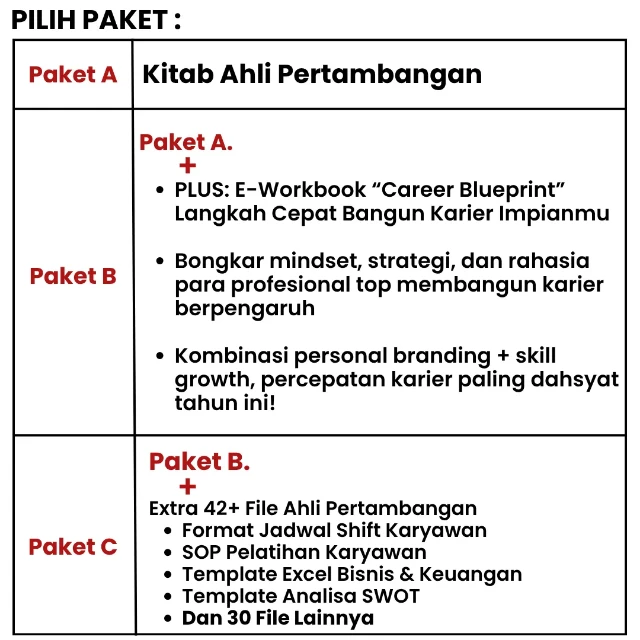 PILIH PAKET :

| Paket A | Kitab Ahli Pertambangan |
|---|---|
| Paket B | Paket A. + • PLUS: E-Workbook "Career Blueprint" Langkah Cepat Bangun Karier Impianmu • Bongkar mindset, strategi, dan rahasia para profesional top membangun karier berpengaruh • Kombinasi personal branding + skill growth, percepatan karier paling dahsyat tahun ini! |
| Paket C | Paket B. + Extra 42+ File Ahli Pertambangan • Format Jadwal Shift Karyawan • SOP Pelatihan Karyawan • Template Excel Bisnis & Keuangan • Template Analisa SWOT • Dan 30 File Lainnya |